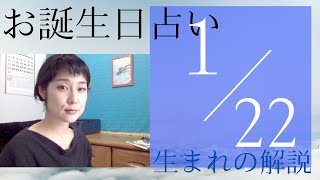 お誕生日占い

1/22

生まれの解説